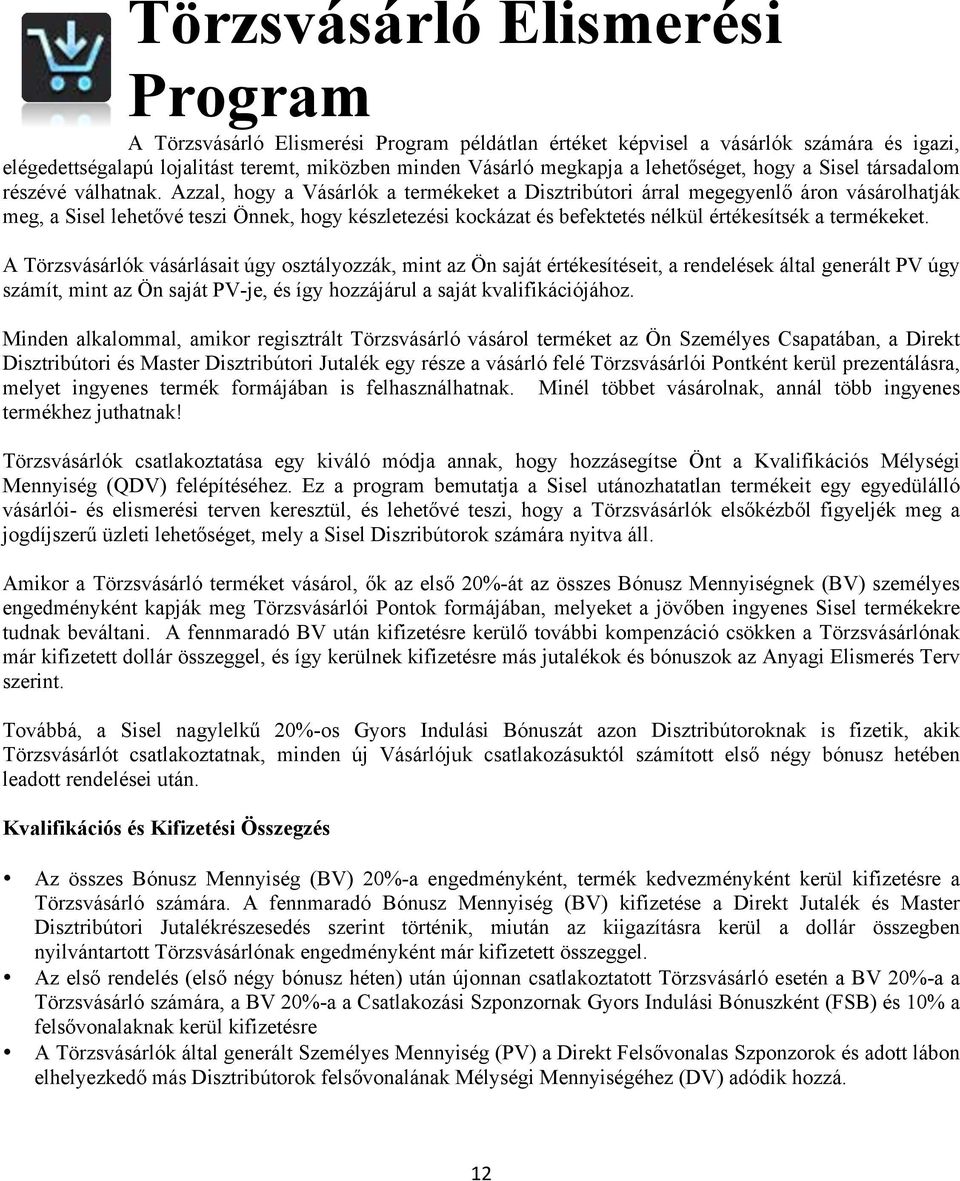 Törzsvásárló Elismerési Program

A Törzsvásárló Elismerési Program példátlan értéket képvisel a vásárlók számára és igazi, elégedettségalapú lojalitást teremt, miközben minden Vásárló megkapja a lehetőséget, hogy a Sisel társadalom részévé válhatnak. Azzal, hogy a Vásárlók a termékeket a Disztribútori árral megegyenlő áron vásárolhatják meg, a Sisel lehetővé teszi Önnek, hogy készletezési kockázat és befektetés nélkül értékesítsék a termékeket.

A Törzsvásárlók vásárlásait úgy osztályozzák, mint az Ön saját értékesítéseit, a rendelések által generált PV úgy számít, mint az Ön saját PV-je, és így hozzájárul a saját kvalifikációjához.

Minden alkalommal, amikor regisztrált Törzsvásárló vásárol terméket az Ön Személyes Csapatában, a Direkt Disztribútori és Master Disztribútori Jutalék egy része a vásárló felé Törzsvásárlói Pontként kerül prezentálásra, melyet ingyenes termék formájában is felhasználhatnak. Minél többet vásárolnak, annál több ingyenes termékhez juthatnak!

Törzsvásárlók csatlakoztatása egy kiváló módja annak, hogy hozzásegítse Önt a Kvalifikációs Mélységi Mennyiség (QDV) felépítéséhez. Ez a program bemutatja a Sisel utánozhatatlan termékeit egy egyedülálló vásárlói- és elismerési terven keresztül, és lehetővé teszi, hogy a Törzsvásárlók elsőkézből figyeljék meg a jogdíjszerű üzleti lehetőséget, mely a Sisel Diszribútorok számára nyitva áll.

Amikor a Törzsvásárló terméket vásárol, ők az első 20%-át az összes Bónusz Mennyiségnek (BV) személyes engedményként kapják meg Törzsvásárlói Pontok formájában, melyeket a jövőben ingyenes Sisel termékekre tudnak beváltani. A fennmaradó BV után kifizetésre kerülő további kompenzáció csökken a Törzsvásárlónak már kifizetett dollár összeggel, és így kerülnek kifizetésre más jutalékok és bónuszok az Anyagi Elismerés Terv szerint.

Továbbá, a Sisel nagylelkű 20%-os Gyors Indulási Bónuszát azon Disztribútoroknak is fizetik, akik Törzsvásárlót csatlakoztatnak, minden új Vásárlójuk csatlakozásuktól számított első négy bónusz hetében leadott rendelései után.

Kvalifikációs és Kifizetési Összegzés

• Az összes Bónusz Mennyiség (BV) 20%-a engedményként, termék kedvezményként kerül kifizetésre a Törzsvásárló számára. A fennmaradó Bónusz Mennyiség (BV) kifizetése a Direkt Jutalék és Master Disztribútori Jutalékrészesedés szerint történik, miután az kiigazításra kerül a dollár összegben nyilvántartott Törzsvásárlónak engedményként már kifizetett összeggel.
• Az első rendelés (első négy bónusz héten) után újonnan csatlakoztatott Törzsvásárló esetén a BV 20%-a a Törzsvásárló számára, a BV 20%-a a Csatlakozási Szponzornak Gyors Indulási Bónuszként (FSB) és 10% a felsővonalaknak kerül kifizetésre
• A Törzsvásárlók által generált Személyes Mennyiség (PV) a Direkt Felsővonalas Szponzorok és adott lábon elhelyezkedő más Disztribútorok felsővonalának Mélységi Mennyiségéhez (DV) adódik hozzá.

12